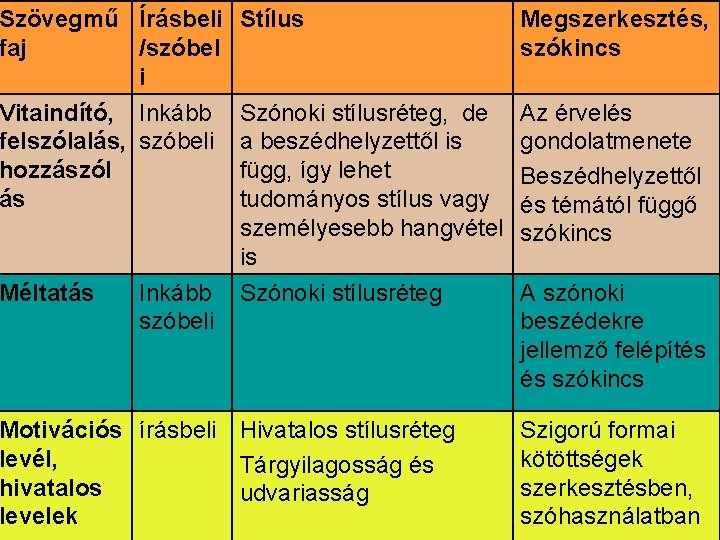 | Szövegmű faj | Írásbeli /szóbeli | Stílus | Megszerkesztés, szókincs |
|---|---|---|---|
| Vitaindító, felszólalás, hozzászólás | Inkább szóbeli | Szónoki stílusréteg, de a beszédhelyzettől is függ, így lehet tudományos stílus vagy személyesebb hangvétel is | Az érvelés gondolatmenete Beszédhelyzettől és témától függő szókincs |
| Méltatás | Inkább szóbeli | Szónoki stílusréteg | A szónoki beszédekre jellemző felépítés és szókincs |
| Motivációs levél, hivatalos levelek | írásbeli | Hivatalos stílusréteg Tárgyilagosság és udvariasság | Szigorú formai kötöttségek szerkesztésben, szóhasználatban |